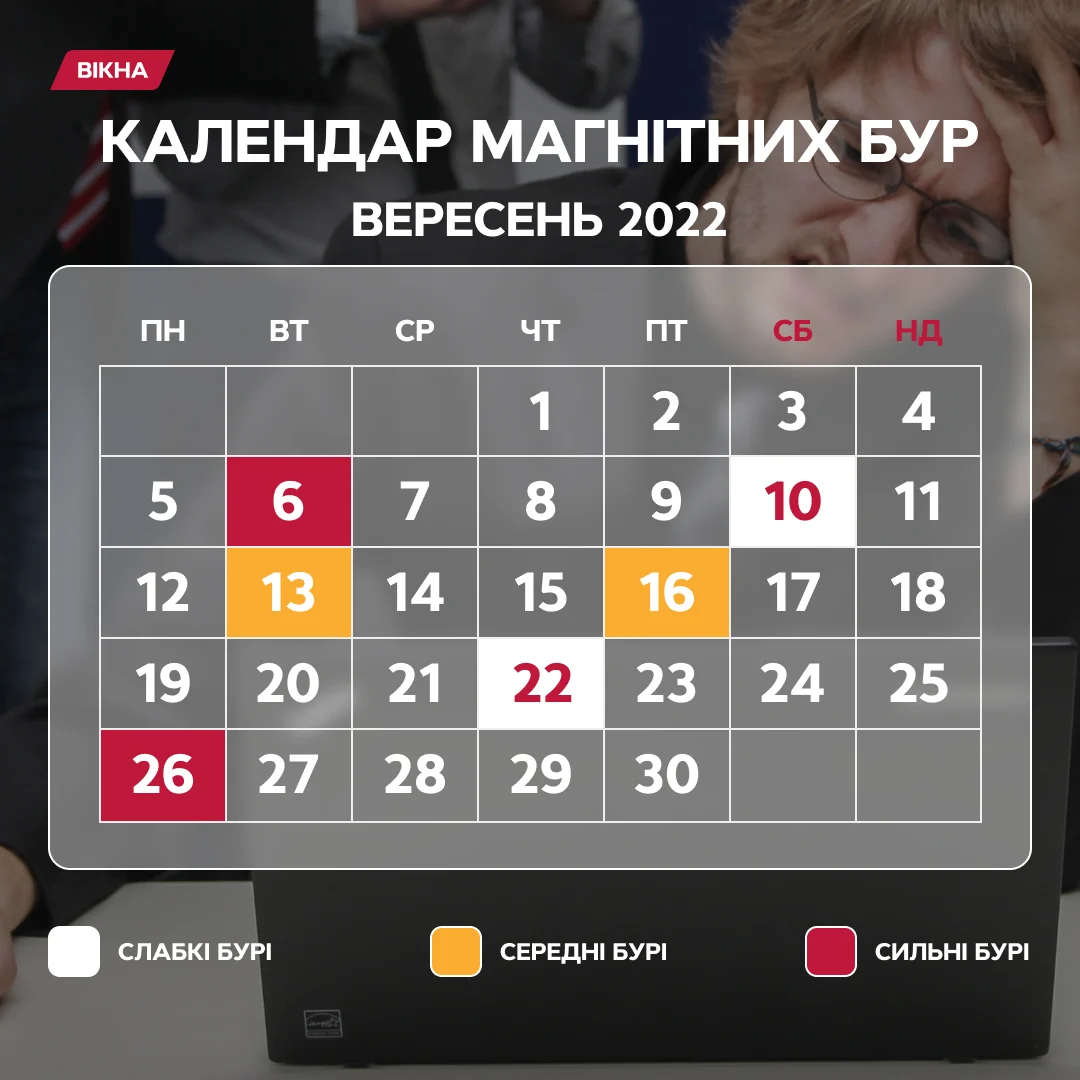 ВІКНА

КАЛЕНДАР МАГНІТНИХ БУР

ВЕРЕСЕНЬ 2022

| ПН | ВТ | СР | ЧТ | ПТ | СБ | НД |
|---|---|---|---|---|---|---|
| | | | 1 | 2 | 3 | 4 |
| 5 | 6 | 7 | 8 | 9 | 10 | 11 |
| 12 | 13 | 14 | 15 | 16 | 17 | 18 |
| 19 | 20 | 21 | 22 | 23 | 24 | 25 |
| 26 | 27 | 28 | 29 | 30 | | |

СЛАБКІ БУРІ

СЕРЕДНІ БУРІ

СИЛЬНІ БУРІ